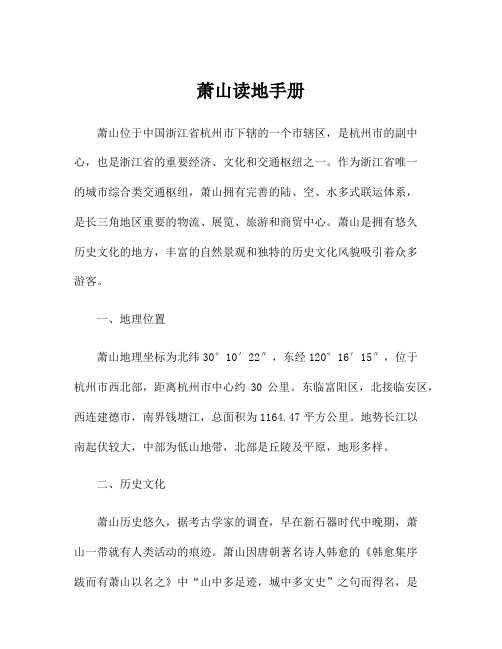 萧山读地手册

萧山位于中国浙江省杭州市下辖的一个市辖区，是杭州市的副中心，也是浙江省的重要经济、文化和交通枢纽之一。作为浙江省唯一的城市综合类交通枢纽，萧山拥有完善的陆、空、水多式联运体系，是长三角地区重要的物流、展览、旅游和商贸中心。萧山是拥有悠久历史文化的地方，丰富的自然景观和独特的历史文化风貌吸引着众多游客。

一、地理位置

萧山地理坐标为北纬 30° 10′ 22″，东经 120° 16′ 15″，位于杭州市西北部，距离杭州市中心约 30 公里。东临富阳区，北接临安区，西连建德市，南界钱塘江，总面积为 1164.47 平方公里。地势长江以南起伏较大，中部为低山地带，北部是丘陵及平原，地形多样。

二、历史文化

萧山历史悠久，据考古学家的调查，早在新石器时代中晚期，萧山一带就有人类活动的痕迹。萧山因唐朝著名诗人韩愈的《韩愈集序跋而有萧山以名之》中“山中多足迹，城中多文史”之句而得名，是